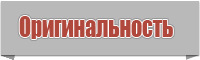 Оригинальность